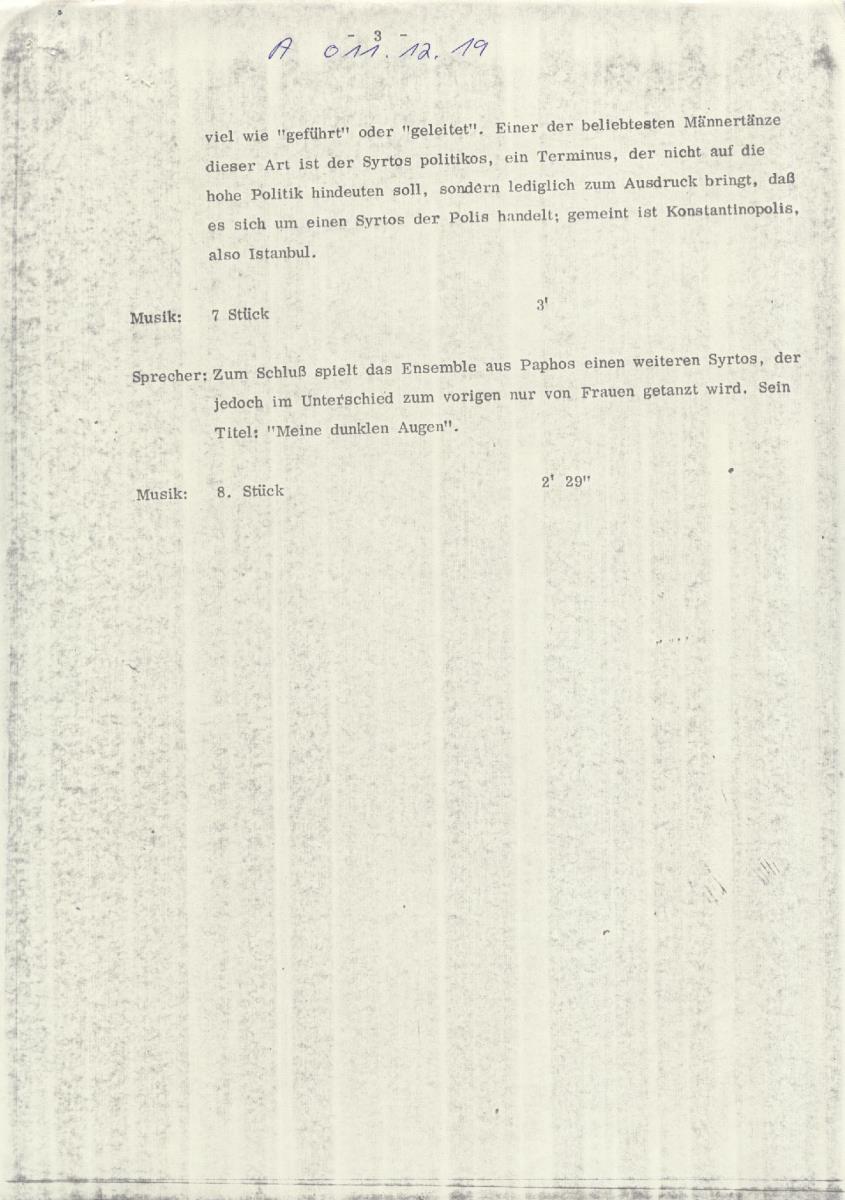 A 011.12.19

- 3 -

viel wie "geführt" oder "geleitet". Einer der beliebtesten Männertänze dieser Art ist der Syrtos politikos, ein Terminus, der nicht auf die hohe Politik hindeuten soll, sondern lediglich zum Ausdruck bringt, daß es sich um einen Syrtos der Polis handelt; gemeint ist Konstantinopolis, also Istanbul.

Musik: 7 Stück 3'

Sprecher: Zum Schluß spielt das Ensemble aus Paphos einen weiteren Syrtos, der jedoch im Unterschied zum vorigen nur von Frauen getanzt wird. Sein Titel: "Meine dunklen Augen".

Musik: 8. Stück 2' 29"